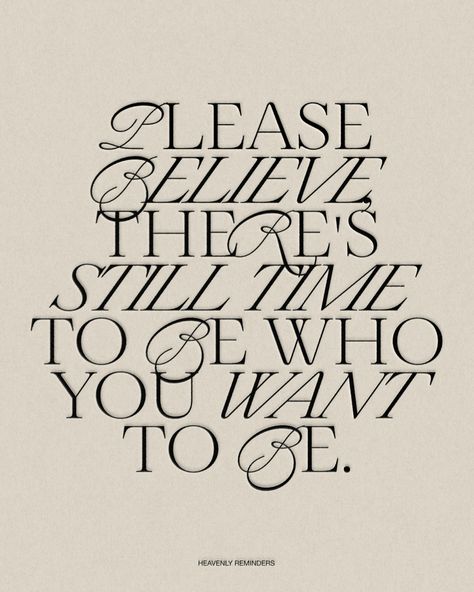 PLEASE BELIEVE, THERE'S STILL TIME TO BE WHO YOU WANT TO BE.

HEAVENLY REMINDERS